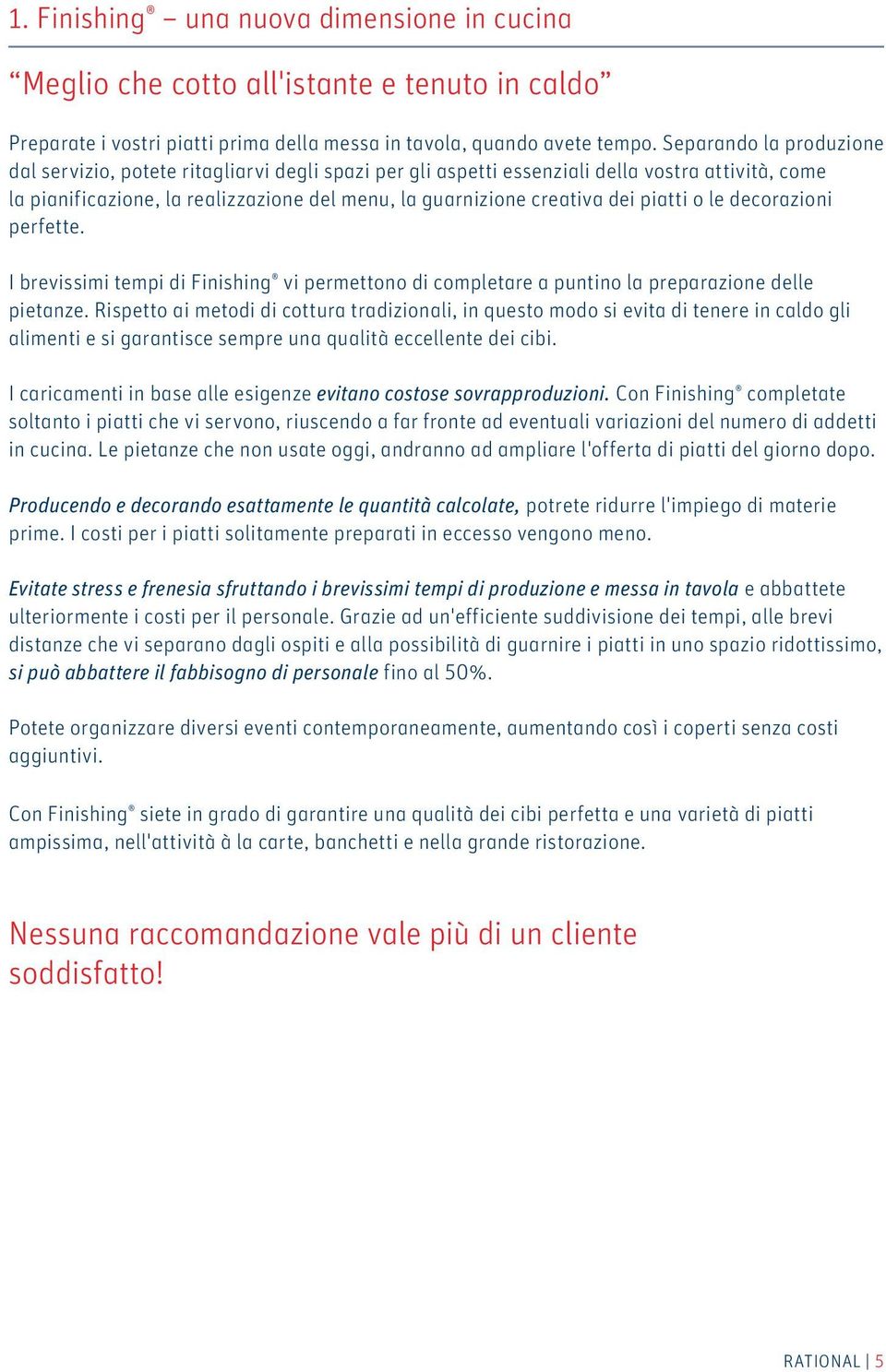 1. Finishing® – una nuova dimensione in cucina

“Meglio che cotto all'istante e tenuto in caldo”

Preparate i vostri piatti prima della messa in tavola, quando avete tempo. Separando la produzione dal servizio, potete ritagliarvi degli spazi per gli aspetti essenziali della vostra attività, come la pianificazione, la realizzazione del menu, la guarnizione creativa dei piatti o le decorazioni perfette.

I brevissimi tempi di Finishing® vi permettono di completare a puntino la preparazione delle pietanze. Rispetto ai metodi di cottura tradizionali, in questo modo si evita di tenere in caldo gli alimenti e si garantisce sempre una qualità eccellente dei cibi.

I caricamenti in base alle esigenze evitano costose sovrapproduzioni. Con Finishing® completate soltanto i piatti che vi servono, riuscendo a far fronte ad eventuali variazioni del numero di addetti in cucina. Le pietanze che non usate oggi, andranno ad ampliare l'offerta di piatti del giorno dopo.

Producendo e decorando esattamente le quantità calcolate, potrete ridurre l'impiego di materie prime. I costi per i piatti solitamente preparati in eccesso vengono meno.

Evitate stress e frenesia sfruttando i brevissimi tempi di produzione e messa in tavola e abbattete ulteriormente i costi per il personale. Grazie ad un'efficiente suddivisione dei tempi, alle brevi distanze che vi separano dagli ospiti e alla possibilità di guarnire i piatti in uno spazio ridottissimo, si può abbattere il fabbisogno di personale fino al 50%.

Potete organizzare diversi eventi contemporaneamente, aumentando così i coperti senza costi aggiuntivi.

Con Finishing® siete in grado di garantire una qualità dei cibi perfetta e una varietà di piatti ampissima, nell'attività à la carte, banchetti e nella grande ristorazione.

Nessuna raccomandazione vale più di un cliente soddisfatto!

RATIONAL | 5